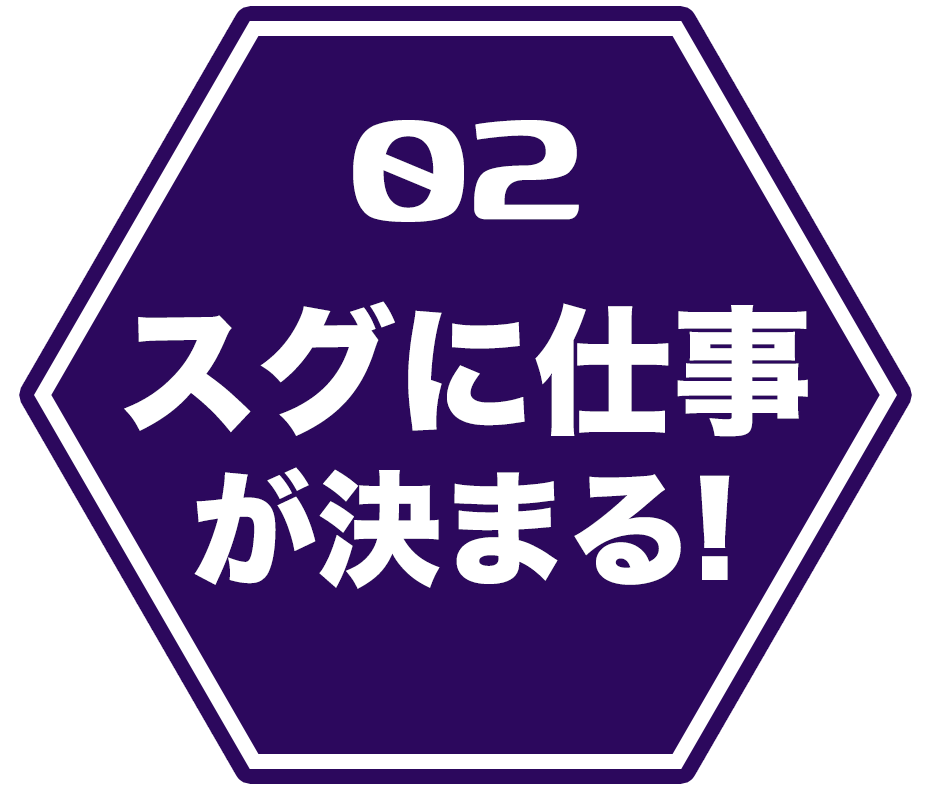 02

スグに仕事が決まる!